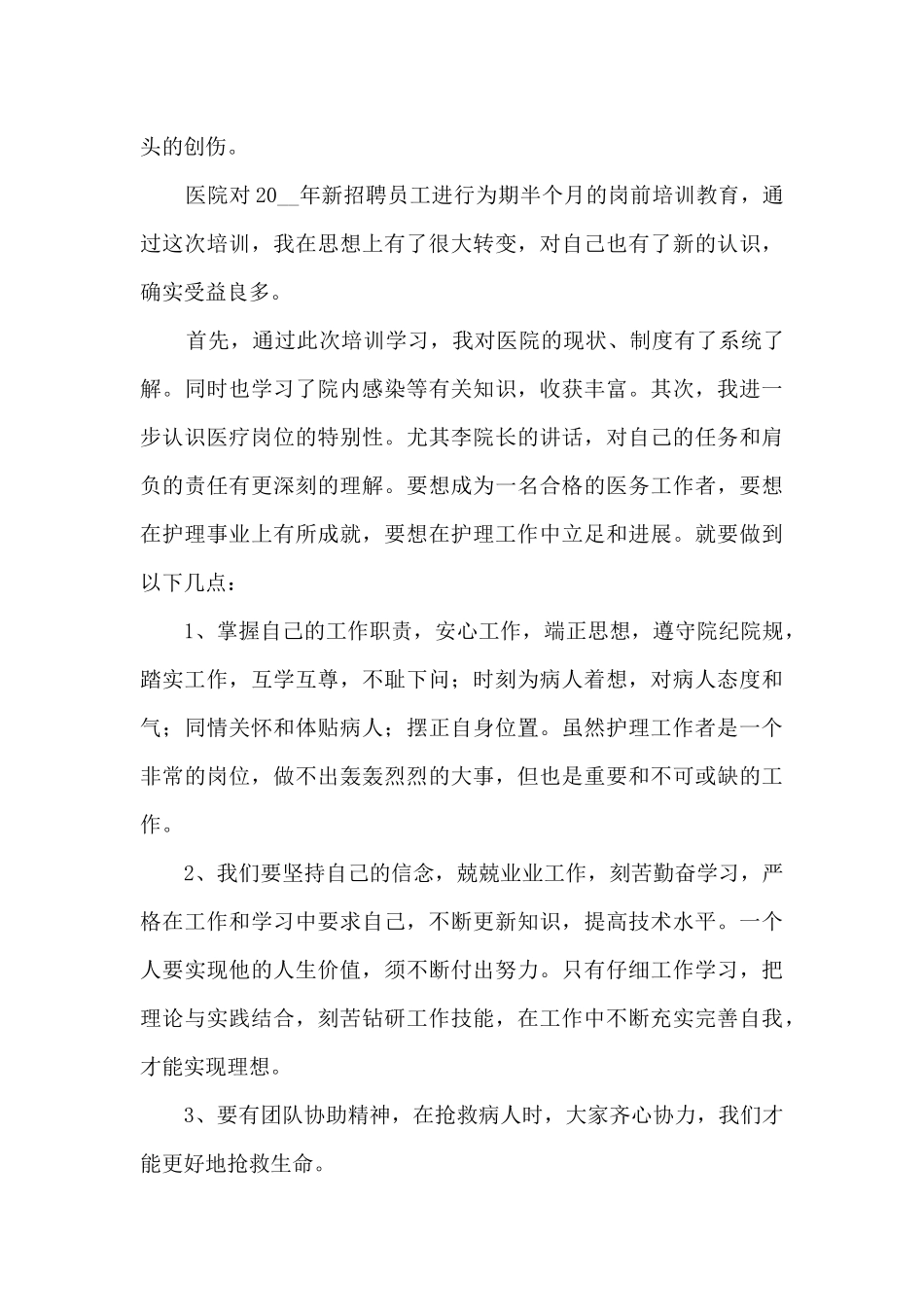 头的创伤。

医院对20__年新招聘员工进行为期半个月的岗前培训教育，通过这次培训，我在思想上有了很大转变，对自己也有了新的认识，确实受益良多。

首先，通过此次培训学习，我对医院的现状、制度有了系统了解。同时也学习了院内感染等有关知识，收获丰富。其次，我进一步认识医疗岗位的特别性。尤其李院长的讲话，对自己的任务和肩负的责任有更深刻的理解。要想成为一名合格的医务工作者，要想在护理事业上有所成就，要想在护理工作中立足和进展。就要做到以下几点：

1、掌握自己的工作职责，安心工作，端正思想，遵守院纪院规，踏实工作，互学互尊，不耻下问；时刻为病人着想，对病人态度和气；同情关怀和体贴病人；摆正自身位置。虽然护理工作者是一个非常的岗位，做不出轰轰烈烈的大事，但也是重要和不可或缺的工作。

2、我们要坚持自己的信念，兢兢业业工作，刻苦勤奋学习，严格在工作和学习中要求自己，不断更新知识，提高技术水平。一个人要实现他的人生价值，须不断付出努力。只有仔细工作学习，把理论与实践结合，刻苦钻研工作技能，在工作中不断充实完善自我，才能实现理想。

3、要有团队协助精神，在抢救病人时，大家齐心协力，我们才能更好地抢救生命。